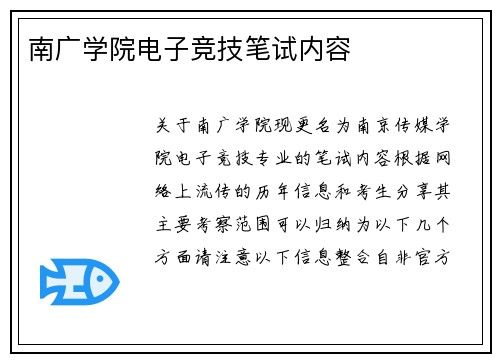 南广学院电子竞技笔试内容

关于南广学院现更名为南京传媒学院电子竞技专业的笔试内容根据网络上流传的历年信息和考生分享其主要考察范围可以归纳为以下几个方面请注意以下信息整合自非官方